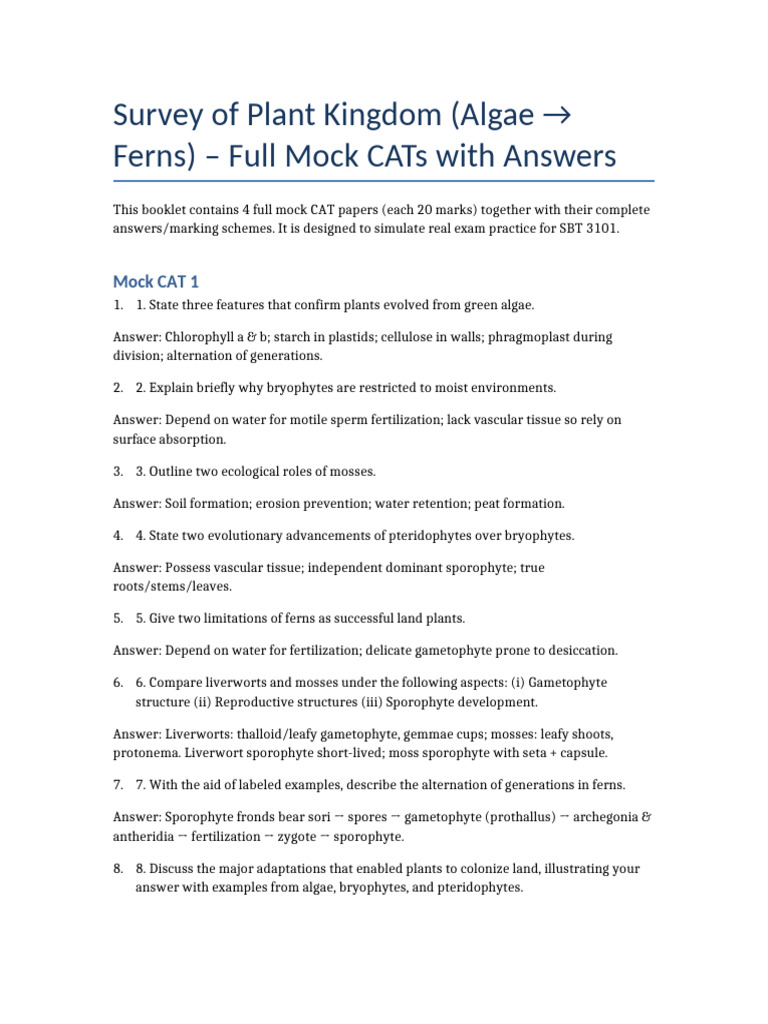 Survey of Plant Kingdom (Algae → Ferns) – Full Mock CATs with Answers

This booklet contains 4 full mock CAT papers (each 20 marks) together with their complete answers/marking schemes. It is designed to simulate real exam practice for SBT 3101.

Mock CAT 1

1. 1. State three features that confirm plants evolved from green algae.

Answer: Chlorophyll a & b; starch in plastids; cellulose in walls; phragmoplast during division; alternation of generations.

2. 2. Explain briefly why bryophytes are restricted to moist environments.

Answer: Depend on water for motile sperm fertilization; lack vascular tissue so rely on surface absorption.

3. 3. Outline two ecological roles of mosses.

Answer: Soil formation; erosion prevention; water retention; peat formation.

4. 4. State two evolutionary advancements of pteridophytes over bryophytes.

Answer: Possess vascular tissue; independent dominant sporophyte; true roots/stems/leaves.

5. 5. Give two limitations of ferns as successful land plants.

Answer: Depend on water for fertilization; delicate gametophyte prone to desiccation.

6. 6. Compare liverworts and mosses under the following aspects: (i) Gametophyte structure (ii) Reproductive structures (iii) Sporophyte development.

Answer: Liverworts: thalloid/leafy gametophyte, gemmae cups; mosses: leafy shoots, protonema. Liverwort sporophyte short-lived; moss sporophyte with seta + capsule.

7. 7. With the aid of labeled examples, describe the alternation of generations in ferns.

Answer: Sporophyte fronds bear sori → spores → gametophyte (prothallus) → archegonia & antheridia → fertilization → zygote → sporophyte.

8. 8. Discuss the major adaptations that enabled plants to colonize land, illustrating your answer with examples from algae, bryophytes, and pteridophytes.